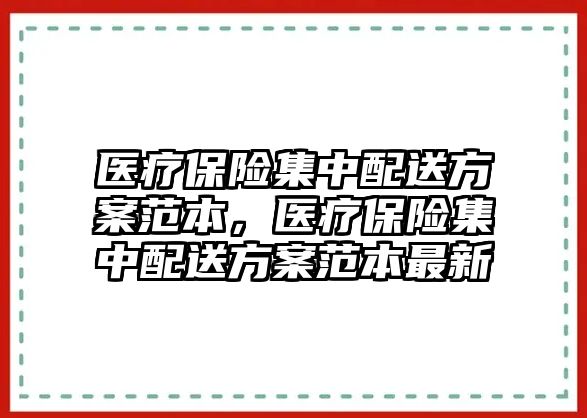 医疗保险集中配送方案范本，医疗保险集中配送方案范本最新